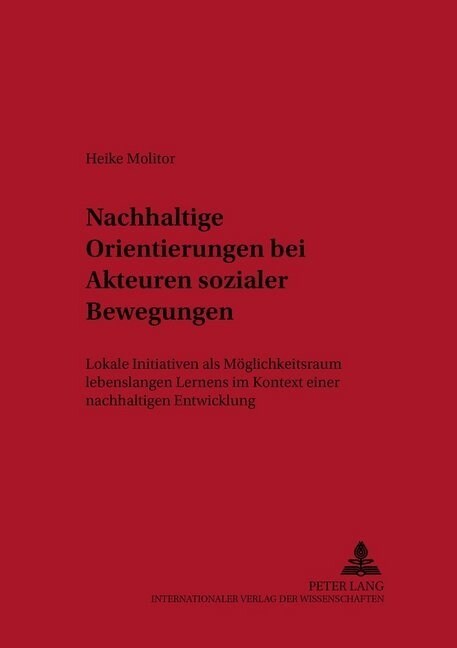 Heike Molitor

Nachhaltige Orientierungen bei Akteuren sozialer Bewegungen

Lokale Initiativen als Möglichkeitsraum lebenslangen Lernens im Kontext einer nachhaltigen Entwicklung

PETER LANG
INTERNATIONALER VERLAG DER WISSENSCHAFTEN